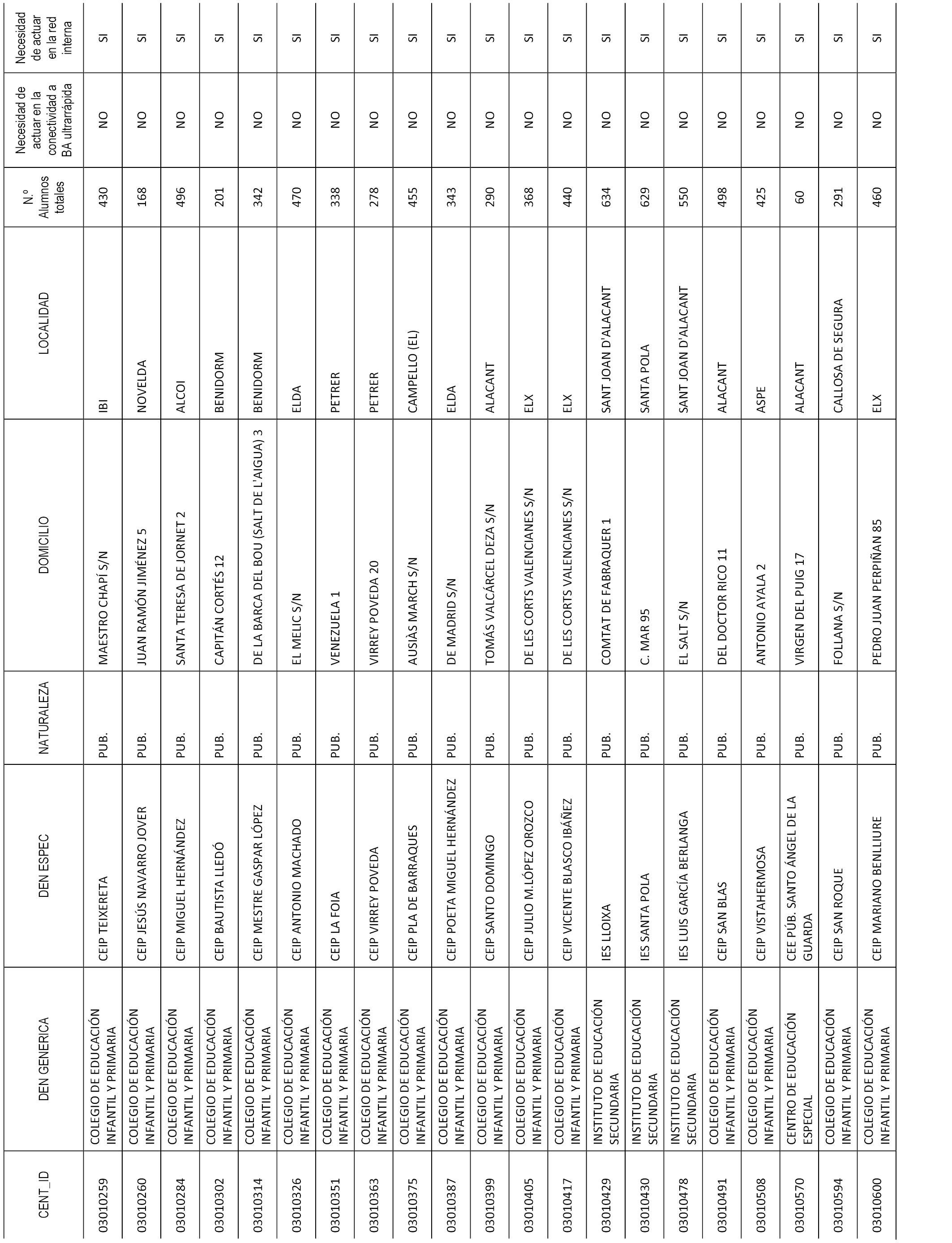 | CENT_ID | DEN GENERICA | DEN ESPEC | NATURALEZA | DOMICILIO | LOCALIDAD | N.º Alumnos totales | Necesidad de actuar en la conectividad a BA ultrarrápida | Necesidad de actuar en la red interna |
|---|---|---|---|---|---|---|---|---|
| 03010259 | COLEGIO DE EDUCACIÓN INFANTIL Y PRIMARIA | CEIP TEIXERETA | PUB. | MAESTRO CHAPÍ S/N | IBI | 430 | NO | SI |
| 03010260 | COLEGIO DE EDUCACIÓN INFANTIL Y PRIMARIA | CEIP JESÚS NAVARRO JOVER | PUB. | JUAN RAMÓN JIMÉNEZ 5 | NOVELDA | 168 | NO | SI |
| 03010284 | COLEGIO DE EDUCACIÓN INFANTIL Y PRIMARIA | CEIP MIGUEL HERNÁNDEZ | PUB. | SANTA TERESA DE JORNET 2 | ALCOI | 496 | NO | SI |
| 03010302 | COLEGIO DE EDUCACIÓN INFANTIL Y PRIMARIA | CEIP BAUTISTA LLEDÓ | PUB. | CAPITÁN CORTÉS 12 | BENIDORM | 201 | NO | SI |
| 03010314 | COLEGIO DE EDUCACIÓN INFANTIL Y PRIMARIA | CEIP MESTRE GASPAR LÓPEZ | PUB. | DE LA BARCA DEL BOU (SALT DE L'AIGUA) 3 | BENIDORM | 342 | NO | SI |
| 03010326 | COLEGIO DE EDUCACIÓN INFANTIL Y PRIMARIA | CEIP ANTONIO MACHADO | PUB. | EL MELIC S/N | ELDA | 470 | NO | SI |
| 03010351 | COLEGIO DE EDUCACIÓN INFANTIL Y PRIMARIA | CEIP LA FOIA | PUB. | VENEZUELA 1 | PETRER | 338 | NO | SI |
| 03010363 | COLEGIO DE EDUCACIÓN INFANTIL Y PRIMARIA | CEIP VIRREY POVEDA | PUB. | VIRREY POVEDA 20 | PETRER | 278 | NO | SI |
| 03010375 | COLEGIO DE EDUCACIÓN INFANTIL Y PRIMARIA | CEIP PLA DE BARRAQUES | PUB. | AUSIÀS MARCH S/N | CAMPELLO (EL) | 455 | NO | SI |
| 03010387 | COLEGIO DE EDUCACIÓN INFANTIL Y PRIMARIA | CEIP POETA MIGUEL HERNÁNDEZ | PUB. | DE MADRID S/N | ELDA | 343 | NO | SI |
| 03010399 | COLEGIO DE EDUCACIÓN INFANTIL Y PRIMARIA | CEIP SANTO DOMINGO | PUB. | TOMÁS VALCÁRCEL DEZA S/N | ALACANT | 290 | NO | SI |
| 03010405 | COLEGIO DE EDUCACIÓN INFANTIL Y PRIMARIA | CEIP JULIO M.LÓPEZ OROZCO | PUB. | DE LES CORTS VALENCIANES S/N | ELX | 368 | NO | SI |
| 03010417 | COLEGIO DE EDUCACIÓN INFANTIL Y PRIMARIA | CEIP VICENTE BLASCO IBÁÑEZ | PUB. | DE LES CORTS VALENCIANES S/N | ELX | 440 | NO | SI |
| 03010429 | INSTITUTO DE EDUCACIÓN SECUNDARIA | IES LLOIXA | PUB. | COMTAT DE FABRAQUER 1 | SANT JOAN D'ALACANT | 634 | NO | SI |
| 03010430 | INSTITUTO DE EDUCACIÓN SECUNDARIA | IES SANTA POLA | PUB. | C. MAR 95 | SANTA POLA | 629 | NO | SI |
| 03010478 | INSTITUTO DE EDUCACIÓN SECUNDARIA | IES LUIS GARCÍA BERLANGA | PUB. | EL SALT S/N | SANT JOAN D'ALACANT | 550 | NO | SI |
| 03010491 | COLEGIO DE EDUCACIÓN INFANTIL Y PRIMARIA | CEIP SAN BLAS | PUB. | DEL DOCTOR RICO 11 | ALACANT | 498 | NO | SI |
| 03010508 | COLEGIO DE EDUCACIÓN INFANTIL Y PRIMARIA | CEIP VISTAHERMOSA | PUB. | ANTONIO AYALA 2 | ASPE | 425 | NO | SI |
| 03010570 | CENTRO DE EDUCACIÓN ESPECIAL | CEE PÚB. SANTO ÁNGEL DE LA GUARDA | PUB. | VIRGEN DEL PUIG 17 | ALACANT | 60 | NO | SI |
| 03010594 | COLEGIO DE EDUCACIÓN INFANTIL Y PRIMARIA | CEIP SAN ROQUE | PUB. | FOLLANA S/N | CALLOSA DE SEGURA | 291 | NO | SI |
| 03010600 | COLEGIO DE EDUCACIÓN INFANTIL Y PRIMARIA | CEIP MARIANO BENLLIURE | PUB. | PEDRO JUAN PERPIÑAN 85 | ELX | 460 | NO | SI |